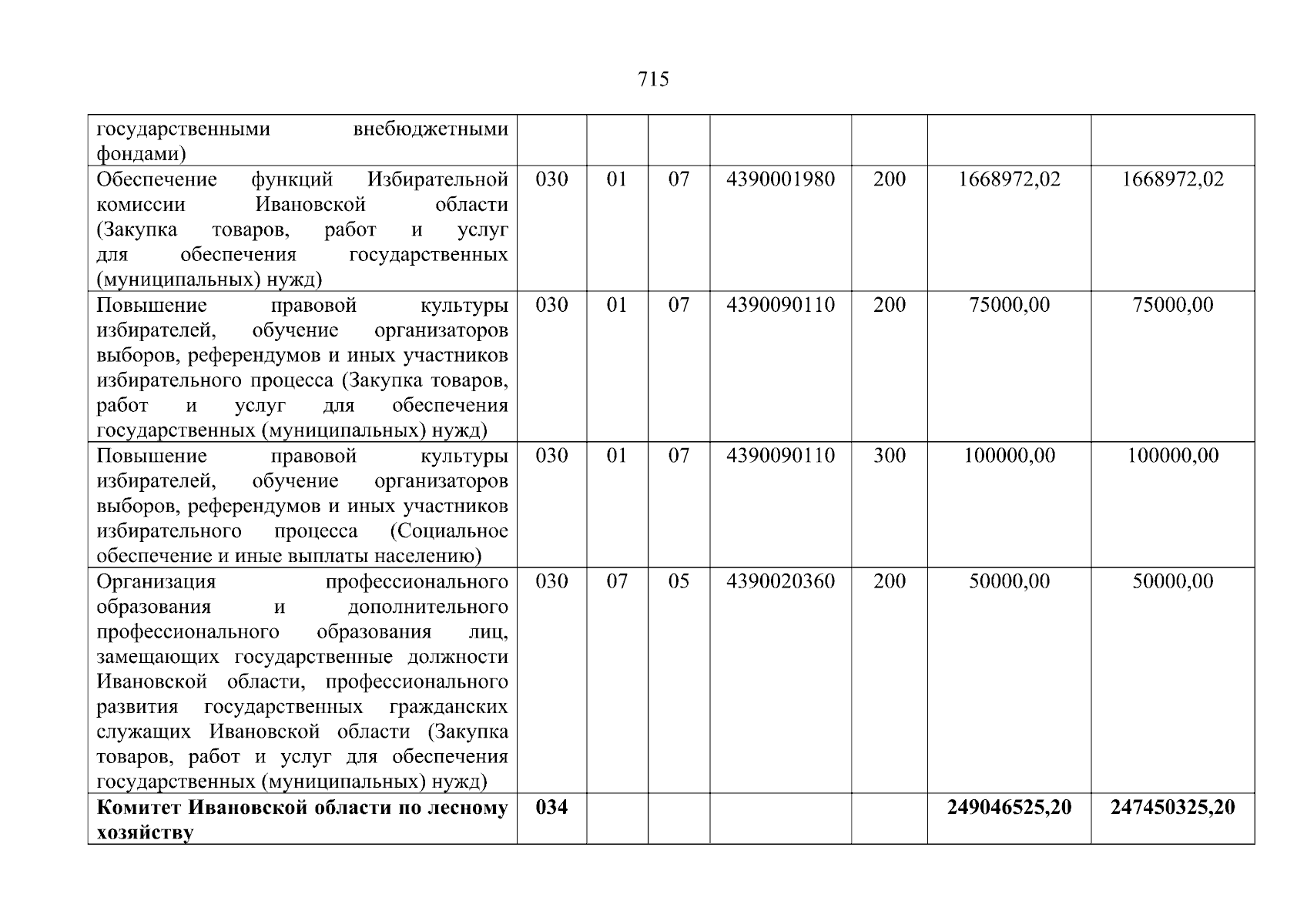 715

| | | | | | | | |
|---|---|---|---|---|---|---|---|
| государственными внебюджетными фондами) | | | | | | | |
| Обеспечение функций Избирательной комиссии Ивановской области (Закупка товаров, работ и услуг для обеспечения государственных (муниципальных) нужд) | 030 | 01 | 07 | 4390001980 | 200 | 1668972,02 | 1668972,02 |
| Повышение правовой культуры избирателей, обучение организаторов выборов, референдумов и иных участников избирательного процесса (Закупка товаров, работ и услуг для обеспечения государственных (муниципальных) нужд) | 030 | 01 | 07 | 4390090110 | 200 | 75000,00 | 75000,00 |
| Повышение правовой культуры избирателей, обучение организаторов выборов, референдумов и иных участников избирательного процесса (Социальное обеспечение и иные выплаты населению) | 030 | 01 | 07 | 4390090110 | 300 | 100000,00 | 100000,00 |
| Организация профессионального образования и дополнительного профессионального образования лиц, замещающих государственные должности Ивановской области, профессионального развития государственных гражданских служащих Ивановской области (Закупка товаров, работ и услуг для обеспечения государственных (муниципальных) нужд) | 030 | 07 | 05 | 4390020360 | 200 | 50000,00 | 50000,00 |
| **Комитет Ивановской области по лесному хозяйству** | **034** | | | | | **249046525,20** | **247450325,20** |